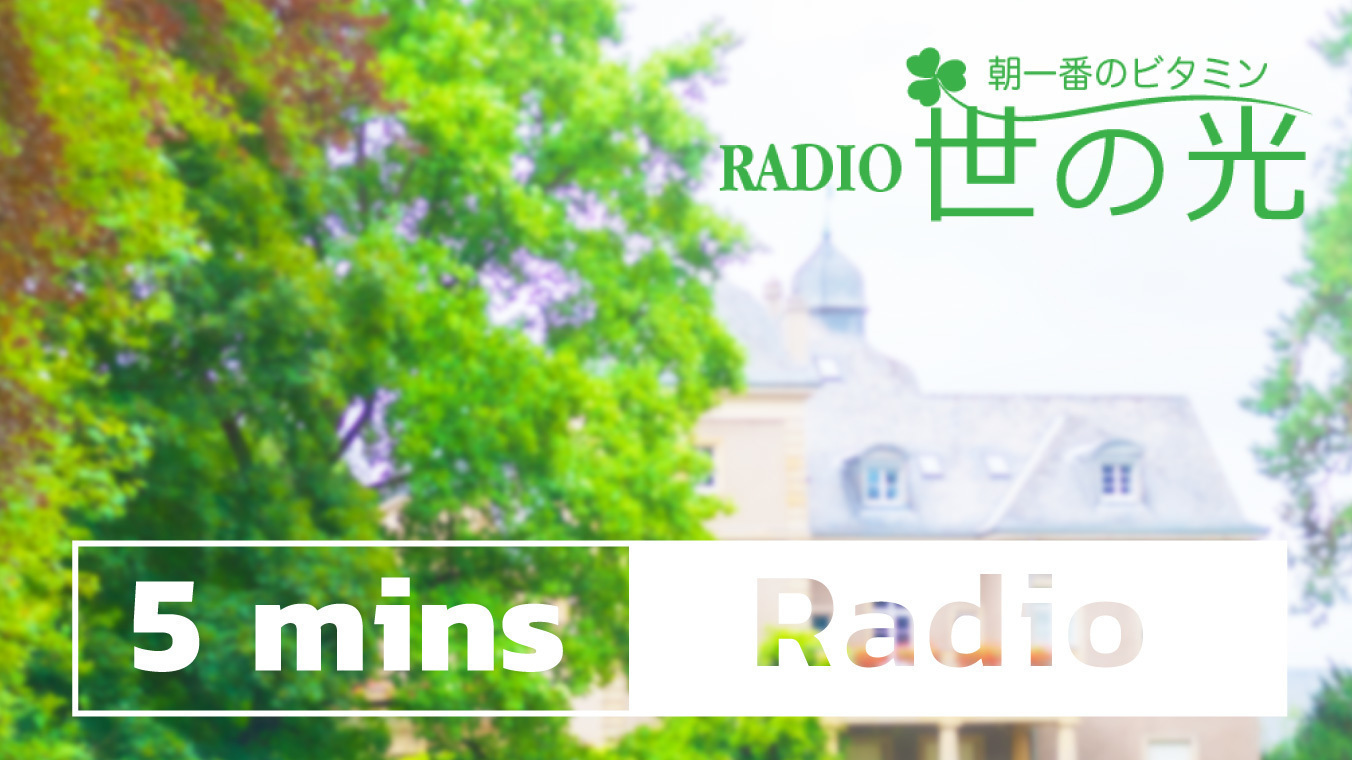 朝一番のビタミン
RADIO 世の光

5 mins Radio